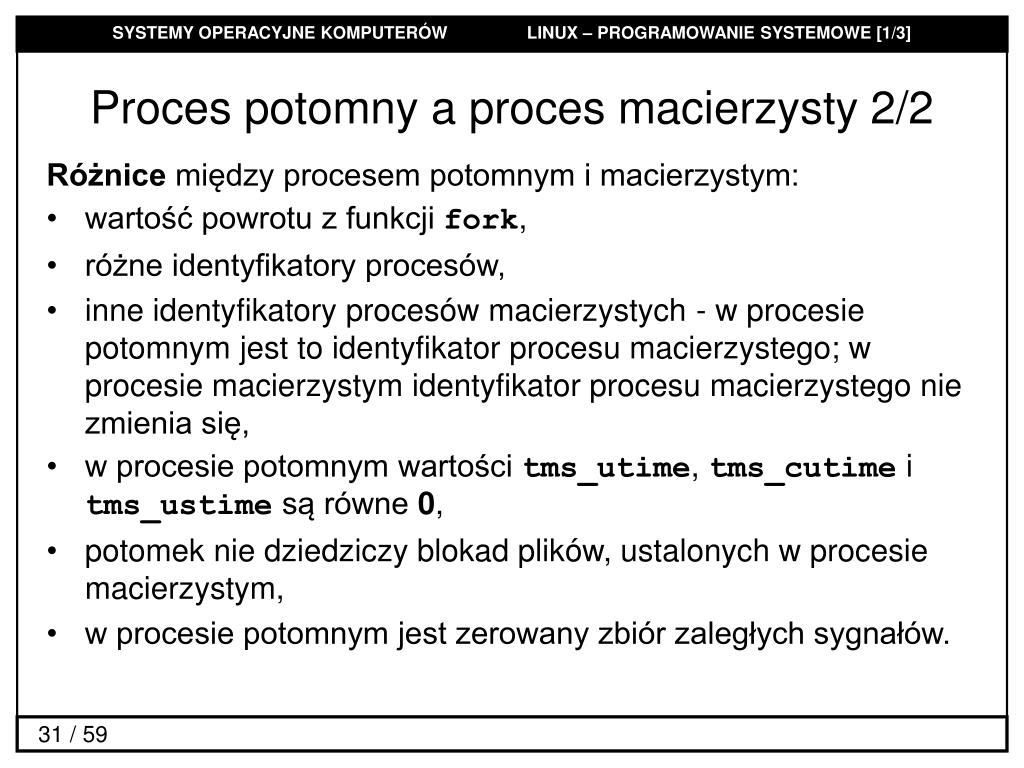 SYSTEMY OPERACYJNE KOMPUTERÓW LINUX – PROGRAMOWANIE SYSTEMOWE [1/3]

Proces potomny a proces macierzysty 2/2

Różnice między procesem potomnym i macierzystym:
• wartość powrotu z funkcji fork,
• różne identyfikatory procesów,
• inne identyfikatory procesów macierzystych - w procesie potomnym jest to identyfikator procesu macierzystego; w procesie macierzystym identyfikator procesu macierzystego nie zmienia się,
• w procesie potomnym wartości tms_utime, tms_cutime i tms_ustime są równe 0,
• potomek nie dziedziczy blokad plików, ustalonych w procesie macierzystym,
• w procesie potomnym jest zerowany zbiór zaległych sygnałów.

31 / 59